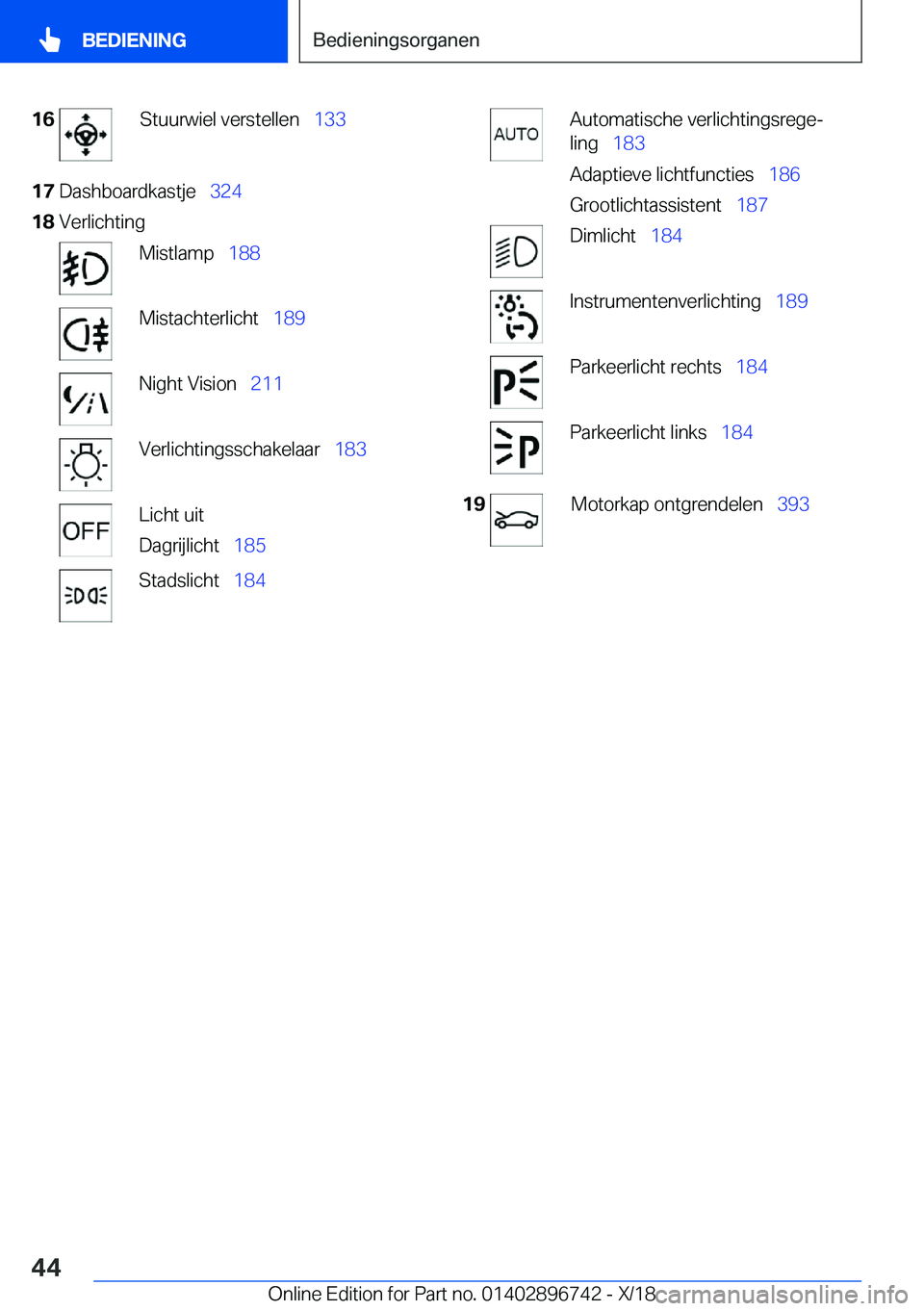 BEDIENING

Bedieningsorganen

16 Stuurwiel verstellen 133

17 Dashboardkastje 324

18 Verlichting

Mistlamp 188

Mistachterlicht 189

Night Vision 211

Verlichtingsschakelaar 183

OFF Licht uit

Dagrijlicht 185

Stadslicht 184

AUTO Automatische verlichtingsregeling 183

Adaptieve lichtfuncties 186

Grootlichtassistent 187

Dimlicht 184

Instrumentenverlichting 189

Parkeerlicht rechts 184

Parkeerlicht links 184

19 Motorkap ontgrendelen 393

44

Online Edition for Part no. 01402896742 - X/18

carmanualsonline.info